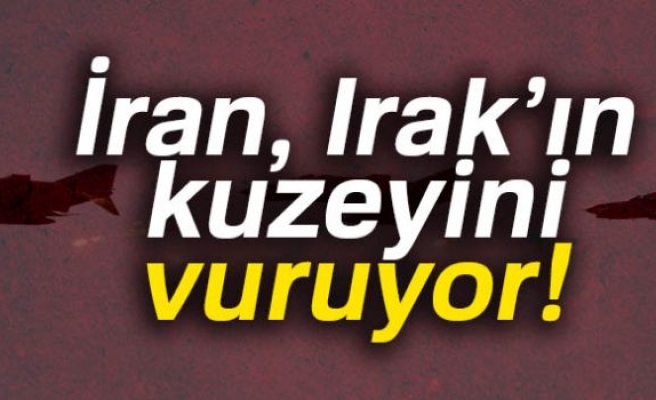 İran, Irak'ın kuzeyini vuruyor!